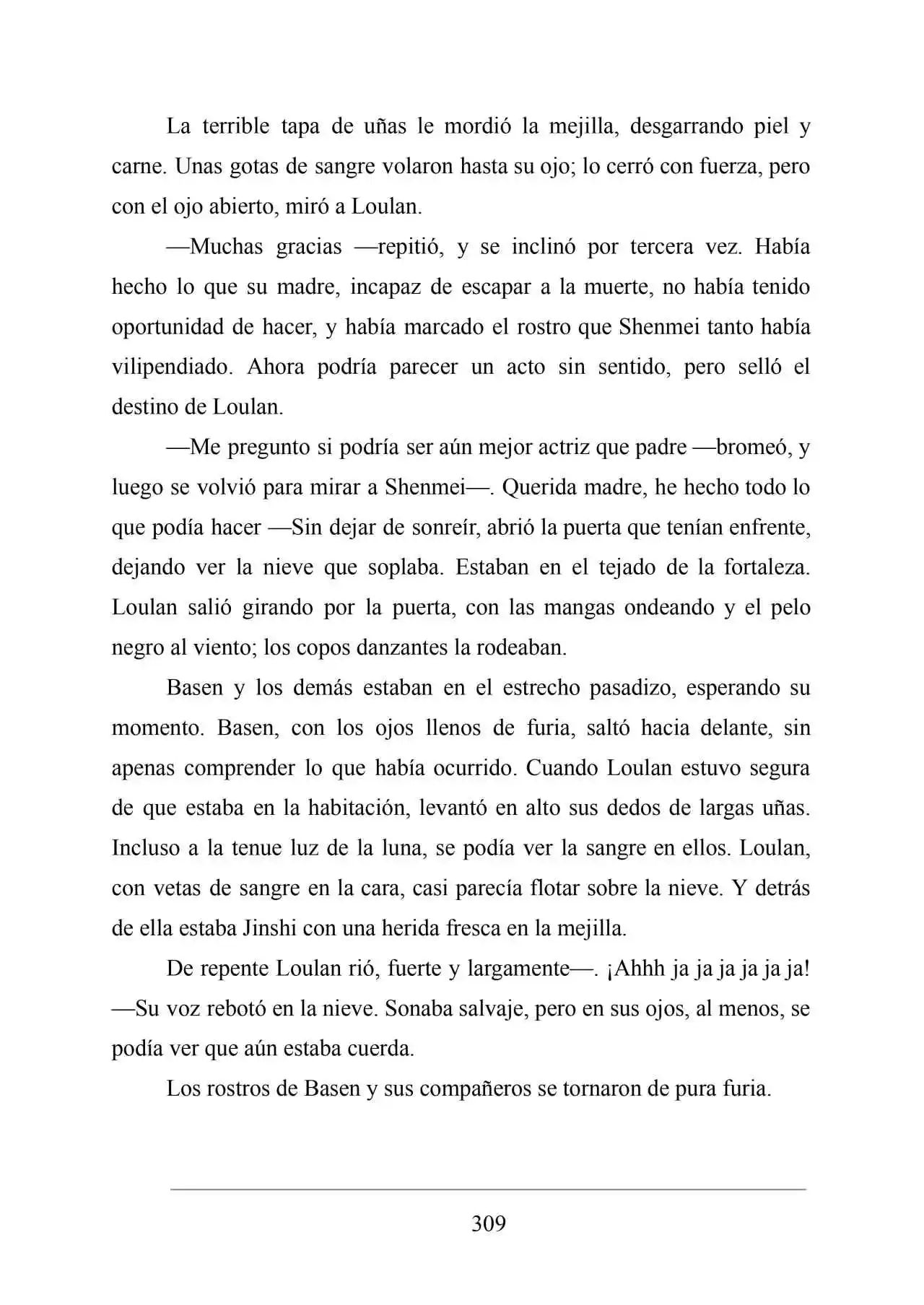 La terrible tapa de uñas le mordió la mejilla, desgarrando piel y carne. Unas gotas de sangre volaron hasta su ojo; lo cerró con fuerza, pero con el ojo abierto, miró a Loulan.

—Muchas gracias —repitió, y se inclinó por tercera vez. Había hecho lo que su madre, incapaz de escapar a la muerte, no había tenido oportunidad de hacer, y había marcado el rostro que Shenmei tanto había vilipendiado. Ahora podría parecer un acto sin sentido, pero selló el destino de Loulan.

—Me pregunto si podría ser aún mejor actriz que padre —bromeó, y luego se volvió para mirar a Shenmei—. Querida madre, he hecho todo lo que podía hacer —Sin dejar de sonreír, abrió la puerta que tenían enfrente, dejando ver la nieve que soplaba. Estaban en el tejado de la fortaleza. Loulan salió girando por la puerta, con las mangas ondeando y el pelo negro al viento; los copos danzantes la rodeaban.

Basen y los demás estaban en el estrecho pasadizo, esperando su momento. Basen, con los ojos llenos de furia, saltó hacia delante, sin apenas comprender lo que había ocurrido. Cuando Loulan estuvo segura de que estaba en la habitación, levantó en alto sus dedos de largas uñas. Incluso a la tenue luz de la luna, se podía ver la sangre en ellos. Loulan, con vetas de sangre en la cara, casi parecía flotar sobre la nieve. Y detrás de ella estaba Jinshi con una herida fresca en la mejilla.

De repente Loulan rió, fuerte y largamente—. ¡Ahhh ja ja ja ja ja ja! —Su voz rebotó en la nieve. Sonaba salvaje, pero en sus ojos, al menos, se podía ver que aún estaba cuerda.

Los rostros de Basen y sus compañeros se tornaron de pura furia.

309